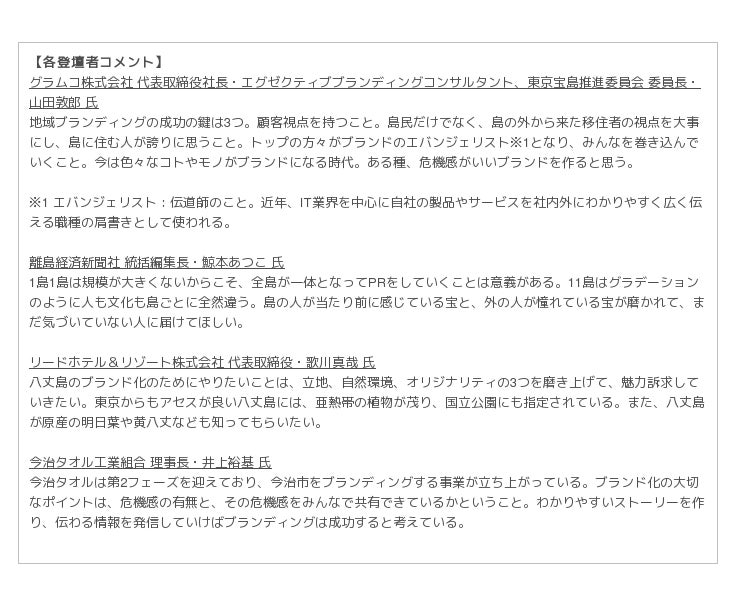 【各登壇者コメント】
グラムコ株式会社 代表取締役社長・エグゼクティブブランディングコンサルタント、東京宝島推進委員会 委員長・山田敦郎 氏
地域ブランディングの成功の鍵は3つ。顧客視点を持つこと。島民だけでなく、島の外から来た移住者の視点を大事にし、島に住む人が誇りに思うこと。トップの方々がブランドのエバンジェリスト※1となり、みんなを巻き込んでいくこと。今は色々なコトやモノがブランドになる時代。ある種、危機感がいいブランドを作ると思う。

※1 エバンジェリスト：伝道師のこと。近年、IT業界を中心に自社の製品やサービスを社内外にわかりやすく広く伝える職種の肩書きとして使われる。

離島経済新聞社 統括編集長・鯨本あつこ 氏
1島1島は規模が大きくないからこそ、全島が一体となってPRをしていくことは意義がある。11島はグラデーションのように人も文化も島ごとに全然違う。島の人が当たり前に感じている宝と、外の人が憧れている宝が磨かれて、まだ気づいていない人に届けてほしい。

リードホテル＆リゾート株式会社 代表取締役・歌川真哉 氏
八丈島のブランド化のためにやりたいことは、立地、自然環境、オリジナリティの3つを磨き上げて、魅力訴求していきたい。東京からもアセスが良い八丈島には、亜熱帯の植物が茂り、国立公園にも指定されている。また、八丈島が原産の明日葉や黄八丈なども知ってもらいたい。

今治タオル工業組合 理事長・井上裕基 氏
今治タオルは第2フェーズを迎えており、今治市をブランディングする事業が立ち上がっている。ブランド化の大切なポイントは、危機感の有無と、その危機感をみんなで共有できているかということ。わかりやすいストーリーを作り、伝わる情報を発信していけばブランディングは成功すると考えている。